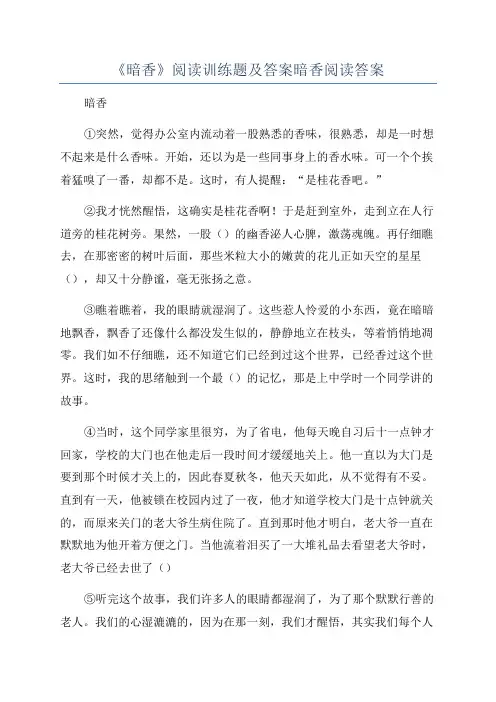 《暗香》阅读训练题及答案暗香阅读答案

暗香

①突然，觉得办公室内流动着一股熟悉的香味，很熟悉，却是一时想不起来是什么香味。开始，还以为是一些同事身上的香水味。可一个个挨着猛嗅了一番，却都不是。这时，有人提醒：“是桂花香吧。”

②我才恍然醒悟，这确实是桂花香啊！于是赶到室外，走到立在人行道旁的桂花树旁。果然，一股（）的幽香沁人心脾，激荡魂魄。再仔细瞧去，在那密密的树叶后面，那些米粒大小的嫩黄的花儿正如天空的星星（），却又十分静谧，毫无张扬之意。

③瞧着瞧着，我的眼睛就湿润了。这些惹人怜爱的小东西，竟在暗暗地飘香，飘香了还像什么都没发生似的，静静地立在枝头，等着悄悄地凋零。我们如不仔细瞧，还不知道它们已经到过这个世界，已经香过这个世界。这时，我的思绪触到一个最（）的记忆，那是上中学时一个同学讲的故事。

④当时，这个同学家里很穷，为了省电，他每天晚自习后十一点钟才回家，学校的大门也在他走后一段时间才缓缓地关上。他一直以为大门是要到那个时候才关上的，因此春夏秋冬，他天天如此，从不觉得有不妥。直到有一天，他被锁在校园内过了一夜，他才知道学校大门是十点钟就关的，而原来关门的老大爷生病住院了。直到那时他才明白，老大爷一直在默默地为他开着方便之门。当他流着泪买了一大堆礼品去看望老大爷时，老大爷已经去世了（）

⑤听完这个故事，我们许多人的眼睛都湿润了，为了那个默默行善的老人。我们的心湿漉漉的，因为在那一刻，我们才醒悟，其实我们每个人